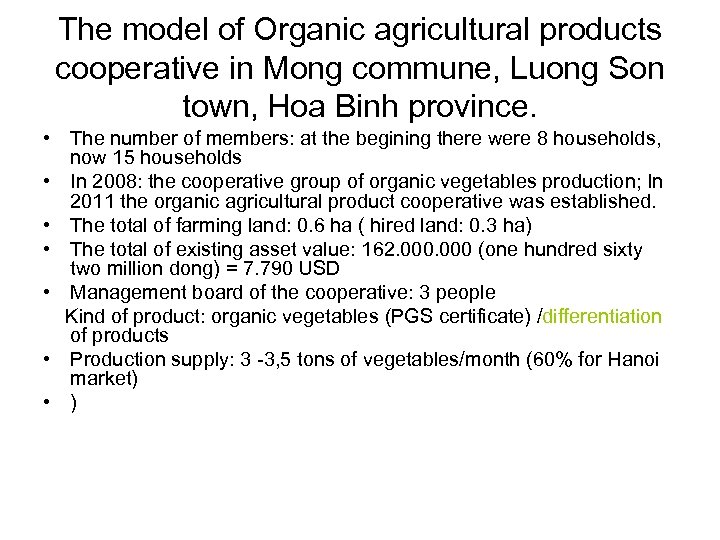 The model of Organic agricultural products cooperative in Mong commune, Luong Son town, Hoa Binh province.

• The number of members: at the begining there were 8 households, now 15 households
• In 2008: the cooperative group of organic vegetables production; In 2011 the organic agricultural product cooperative was established.
• The total of farming land: 0.6 ha ( hired land: 0.3 ha)
• The total of existing asset value: 162.000.000 (one hundred sixty two million dong) = 7.790 USD
• Management board of the cooperative: 3 people
Kind of product: organic vegetables (PGS certificate) /differentiation of products
• Production supply: 3 -3,5 tons of vegetables/month (60% for Hanoi market)
• )